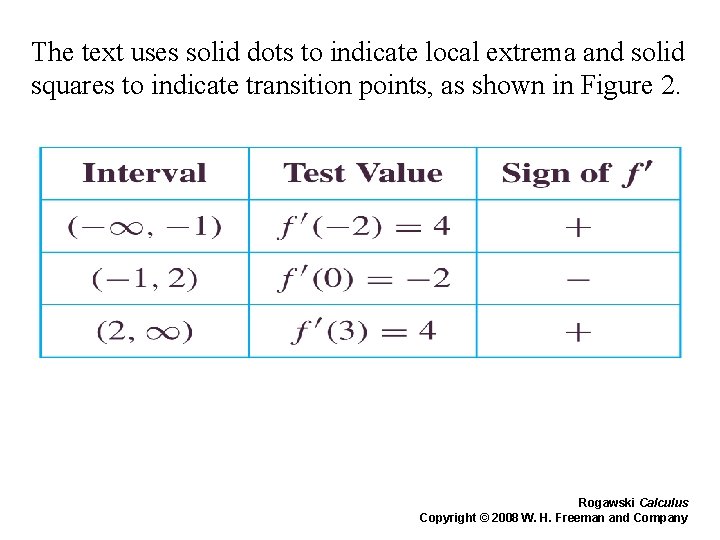 The text uses solid dots to indicate local extrema and solid squares to indicate transition points, as shown in Figure 2.

| Interval | Test Value | Sign of $f'$ |
|---|---|---|
| $(-\infty, -1)$ | $f'(-2) = 4$ | $+$ |
| $(-1, 2)$ | $f'(0) = -2$ | $-$ |
| $(2, \infty)$ | $f'(3) = 4$ | $+$ |

Rogawski Calculus
Copyright © 2008 W. H. Freeman and Company